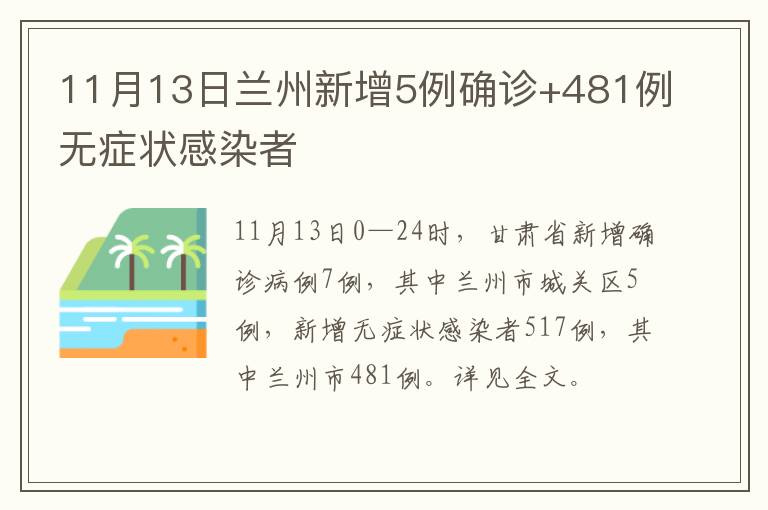 11月13日兰州新增5例确诊+481例无症状感染者

11月13日0—24时，甘肃省新增确诊病例7例，其中兰州市城关区5例，新增无症状感染者517例，其中兰州市481例。详见全文。